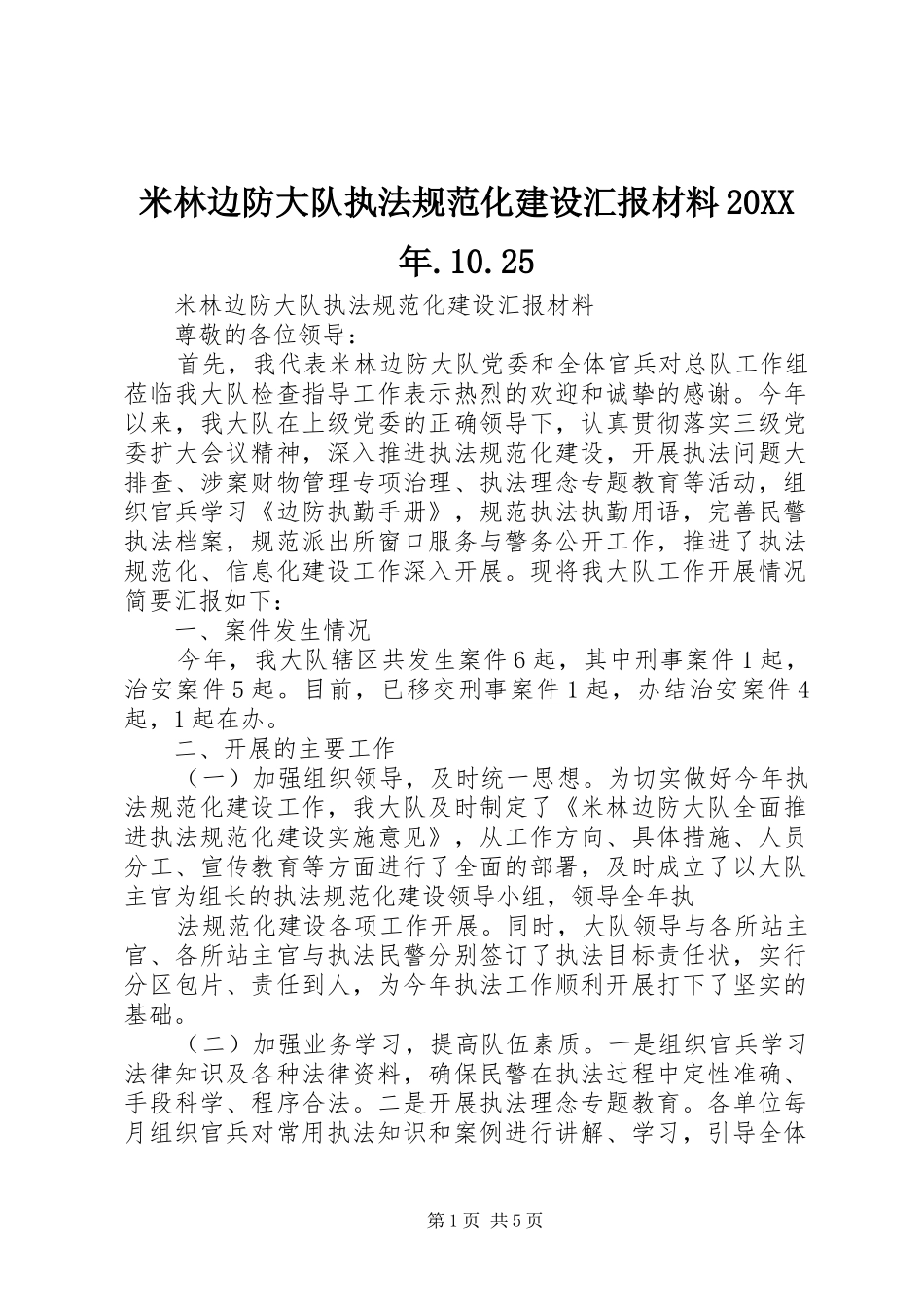 米林边防大队执法规范化建设汇报材料20XX年.10.25

米林边防大队执法规范化建设汇报材料

尊敬的各位领导：

首先，我代表米林边防大队党委和全体官兵对总队工作组莅临我大队检查指导工作表示热烈的欢迎和诚挚的感谢。今年以来，我大队在上级党委的正确领导下，认真贯彻落实三级党委扩大会议精神，深入推进执法规范化建设，开展执法问题大排查、涉案财物管理专项治理、执法理念专题教育等活动，组织官兵学习《边防执勤手册》，规范执法执勤用语，完善民警执法档案，规范派出所窗口服务与警务公开工作，推进了执法规范化、信息化建设工作深入开展。现将我大队工作开展情况简要汇报如下：

一、案件发生情况

今年，我大队辖区共发生案件6起，其中刑事案件1起，治安案件5起。目前，已移交刑事案件1起，办结治安案件4起，1起在办。

二、开展的主要工作

（一）加强组织领导，及时统一思想。为切实做好今年执法规范化建设工作，我大队及时制定了《米林边防大队全面推进执法规范化建设实施意见》，从工作方向、具体措施、人员分工、宣传教育等方面进行了全面的部署，及时成立了以大队主官为组长的执法规范化建设领导小组，领导全年执

法规范化建设各项工作开展。同时，大队领导与各所站主官、各所站主官与执法民警分别签订了执法目标责任状，实行分区包片、责任到人，为今年执法工作顺利开展打下了坚实的基础。

（二）加强业务学习，提高队伍素质。一是组织官兵学习法律知识及各种法律资料，确保民警在执法过程中定性准确、手段科学、程序合法。二是开展执法理念专题教育。各单位每月组织官兵对常用执法知识和案例进行讲解、学习，引导全体

第1页 共5页